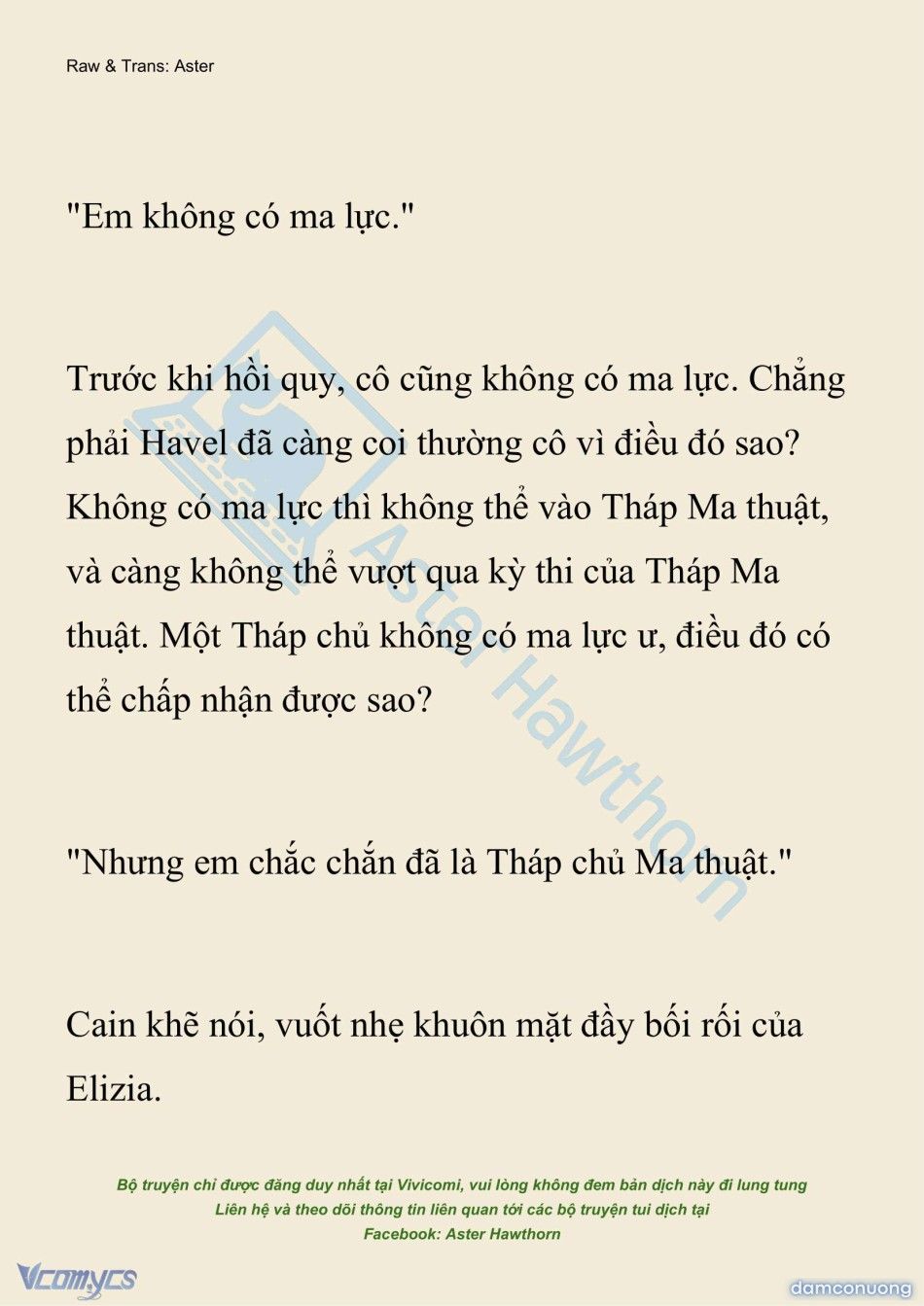 Raw & Trans: Aster

"Em không có ma lực."

Trước khi hồi quy, cô cũng không có ma lực. Chẳng phải Havel đã càng coi thường cô vì điều đó sao? Không có ma lực thì không thể vào Tháp Ma thuật, và càng không thể vượt qua kỳ thi của Tháp Ma thuật. Một Tháp chủ không có ma lực ư, điều đó có thể chấp nhận được sao?

"Nhưng em chắc chắn đã là Tháp chủ Ma thuật."

Cain khẽ nói, vuốt nhẹ khuôn mặt đầy bối rối của Elizia.

Aster Hawthorn

Bộ truyện chỉ được đăng duy nhất tại Vivicomi, vui lòng không đem bản dịch này đi lung tung
Liên hệ và theo dõi thông tin liên quan tới các bộ truyện tui dịch tại
Facebook: Aster Hawthorn

Vcomycs

damconuong